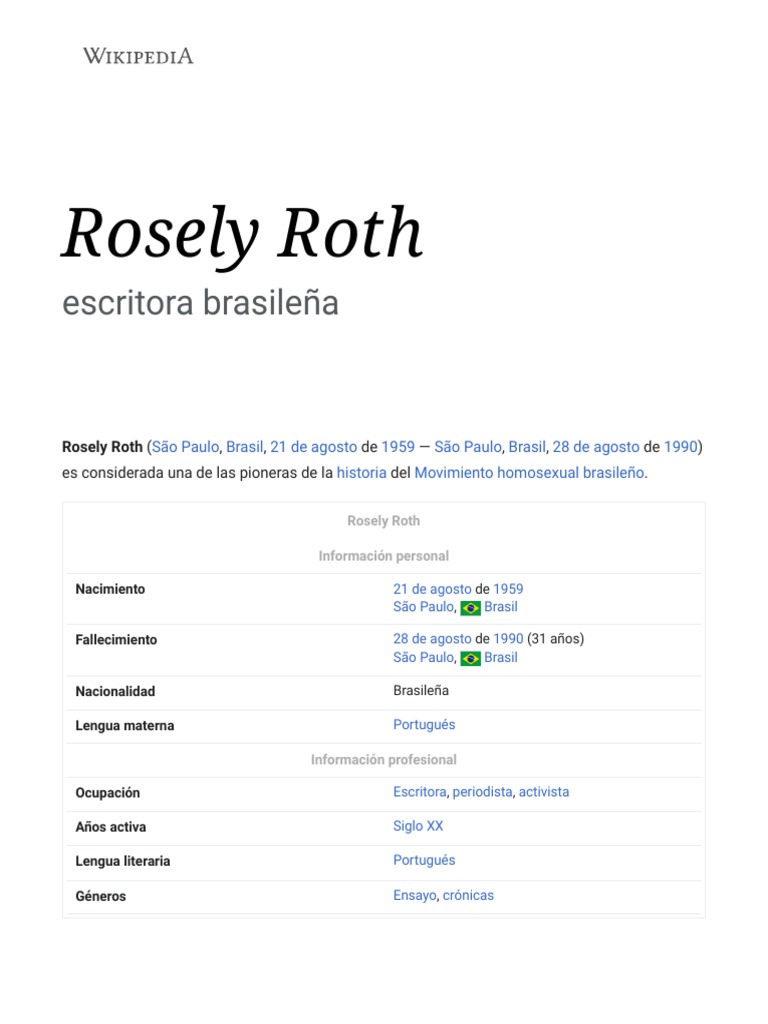 WIKIPEDIA

Rosely Roth

escritora brasileña

Rosely Roth (São Paulo, Brasil, 21 de agosto de 1959 — São Paulo, Brasil, 28 de agosto de 1990) es considerada una de las pioneras de la historia del Movimiento homosexual brasileño.

| Rosely Roth | |
|---|---|
| Información personal | |
| Nacimiento | 21 de agosto de 1959 São Paulo, Brasil |
| Fallecimiento | 28 de agosto de 1990 (31 años) São Paulo, Brasil |
| Nacionalidad | Brasileña |
| Lengua materna | Portugués |
| Información profesional | |
| Ocupación | Escritora, periodista, activista |
| Años activa | Siglo XX |
| Lengua literaria | Portugués |
| Géneros | Ensayo, crónicas |